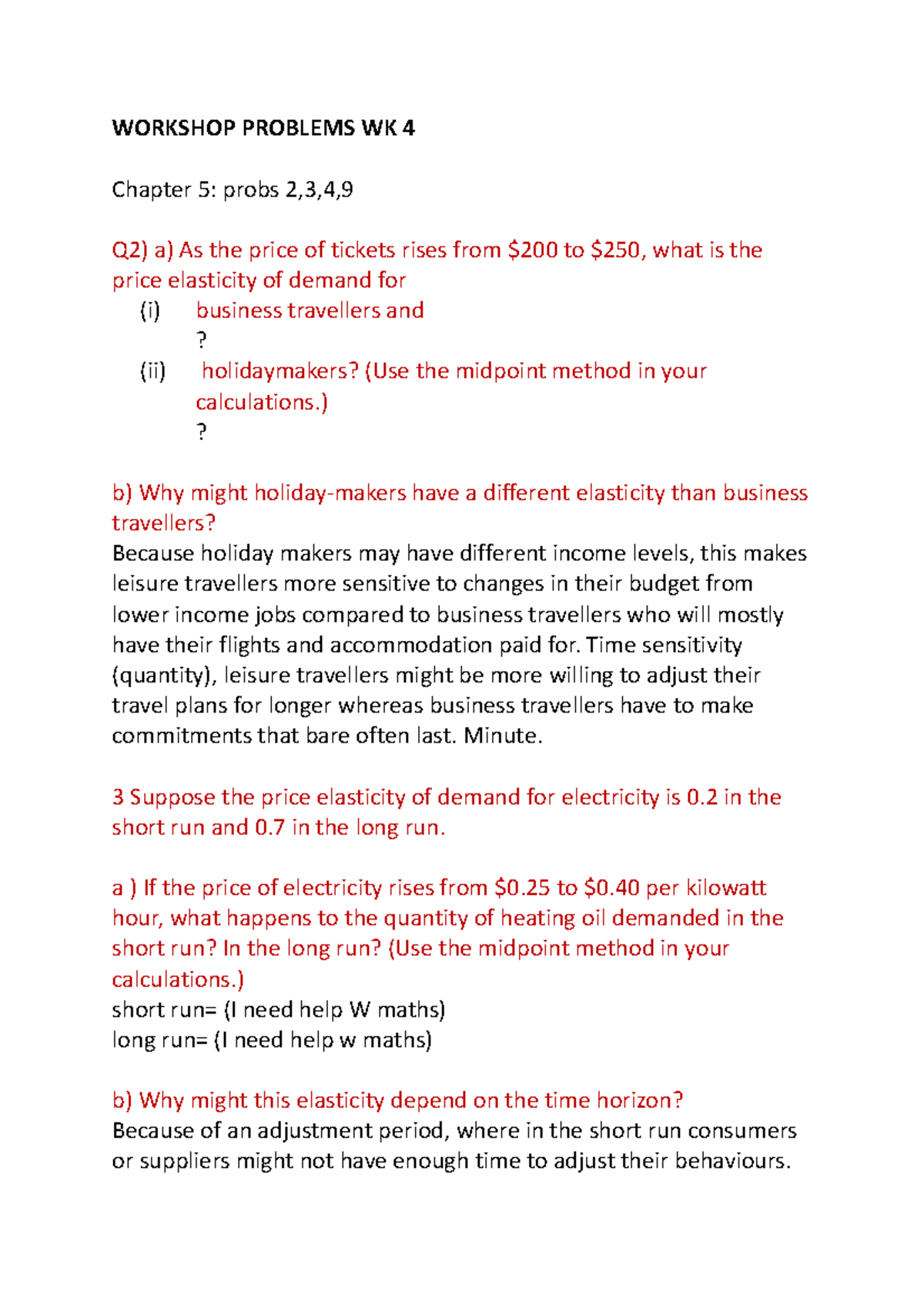 WORKSHOP PROBLEMS WK 4

Chapter 5: probs 2,3,4,9

Q2) a) As the price of tickets rises from \$200 to \$250, what is the price elasticity of demand for

(i) business travellers and
?

(ii) holidaymakers? (Use the midpoint method in your calculations.)
?

b) Why might holiday-makers have a different elasticity than business travellers?
Because holiday makers may have different income levels, this makes leisure travellers more sensitive to changes in their budget from lower income jobs compared to business travellers who will mostly have their flights and accommodation paid for. Time sensitivity (quantity), leisure travellers might be more willing to adjust their travel plans for longer whereas business travellers have to make commitments that bare often last. Minute.

3 Suppose the price elasticity of demand for electricity is 0.2 in the short run and 0.7 in the long run.

a ) If the price of electricity rises from \$0.25 to \$0.40 per kilowatt hour, what happens to the quantity of heating oil demanded in the short run? In the long run? (Use the midpoint method in your calculations.)
short run= (I need help W maths)
long run= (I need help w maths)

b) Why might this elasticity depend on the time horizon?
Because of an adjustment period, where in the short run consumers or suppliers might not have enough time to adjust their behaviours.